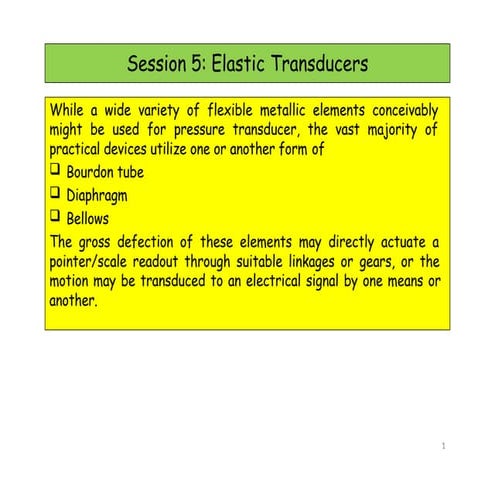 Session 5: Elastic Transducers

While a wide variety of flexible metallic elements conceivably might be used for pressure transducer, the vast majority of practical devices utilize one or another form of

❑ Bourdon tube
❑ Diaphragm
❑ Bellows

The gross defection of these elements may directly actuate a pointer/scale readout through suitable linkages or gears, or the motion may be transduced to an electrical signal by one means or another.

1